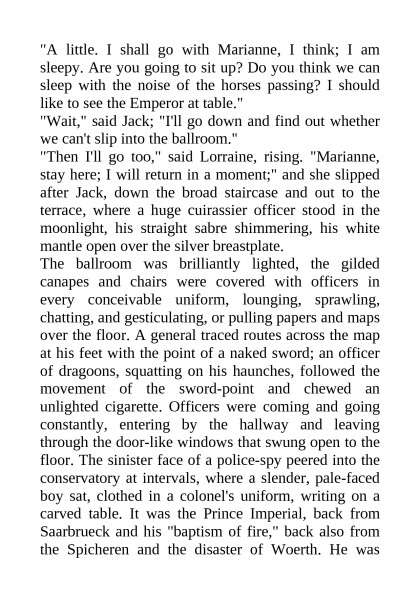 "A little. I shall go with Marianne, I think; I am sleepy. Are you going to sit up? Do you think we can sleep with the noise of the horses passing? I should like to see the Emperor at table."
"Wait," said Jack; "I'll go down and find out whether we can't slip into the ballroom."
"Then I'll go too," said Lorraine, rising. "Marianne, stay here; I will return in a moment;" and she slipped after Jack, down the broad staircase and out to the terrace, where a huge cuirassier officer stood in the moonlight, his straight sabre shimmering, his white mantle open over the silver breastplate.
The ballroom was brilliantly lighted, the gilded canapes and chairs were covered with officers in every conceivable uniform, lounging, sprawling, chatting, and gesticulating, or pulling papers and maps over the floor. A general traced routes across the map at his feet with the point of a naked sword; an officer of dragoons, squatting on his haunches, followed the movement of the sword-point and chewed an unlighted cigarette. Officers were coming and going constantly, entering by the hallway and leaving through the door-like windows that swung open to the floor. The sinister face of a police-spy peered into the conservatory at intervals, where a slender, pale-faced boy sat, clothed in a colonel's uniform, writing on a carved table. It was the Prince Imperial, back from Saarbrueck and his "baptism of fire," back also from the Spicheren and the disaster of Woerth. He was